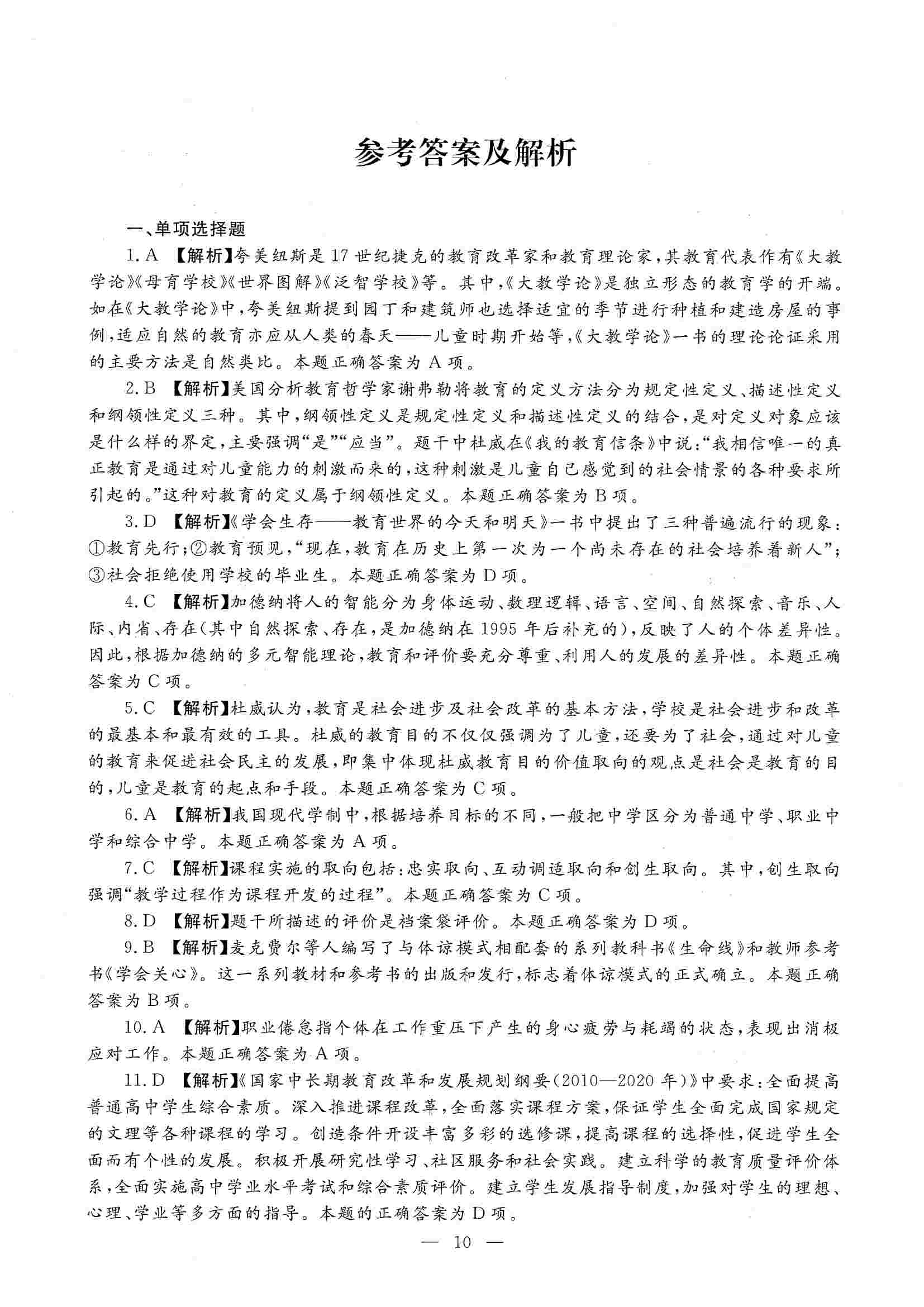 参考答案及解析

一、单项选择题

1. A 【解析】夸美纽斯是17世纪捷克的教育改革家和教育理论家，其教育代表作有《大教学论》《母育学校》《世界图解》《泛智学校》等。其中，《大教学论》是独立形态的教育学的开端。如在《大教学论》中，夸美纽斯提到园丁和建筑师也选择适宜的季节进行种植和建造房屋的事例，适应自然的教育亦应从人类的春天——儿童时期开始等，《大教学论》一书的理论论证采用的主要方法是自然类比。本题正确答案为A项。

2. B 【解析】美国分析教育哲学家谢弗勒将教育的定义方法分为规定性定义、描述性定义和纲领性定义三种。其中，纲领性定义是规定性定义和描述性定义的结合，是对定义对象应该是什么样的界定，主要强调“是”“应当”。题干中杜威在《我的教育信条》中说：“我相信唯一的真正教育是通过对儿童能力的刺激而来的，这种刺激是儿童自己感觉到的社会情景的各种要求所引起的。”这种对教育的定义属于纲领性定义。本题正确答案为B项。

3. D 【解析】《学会生存——教育世界的今天和明天》一书中提出了三种普遍流行的现象：①教育先行；②教育预见，“现在，教育在历史上第一次为一个尚未存在的社会培养着新人”；③社会拒绝使用学校的毕业生。本题正确答案为D项。

4. C 【解析】加德纳将人的智能分为身体运动、数理逻辑、语言、空间、自然探索、音乐、人际、内省、存在(其中自然探索、存在，是加德纳在1995年后补充的)，反映了人的个体差异性。因此，根据加德纳的多元智能理论，教育和评价要充分尊重、利用人的发展的差异性。本题正确答案为C项。

5. C 【解析】杜威认为，教育是社会进步及社会改革的基本方法，学校是社会进步和改革的最基本和最有效的工具。杜威的教育目的不仅仅强调为了儿童，还要为了社会，通过对儿童的教育来促进社会民主的发展，即集中体现杜威教育目的价值取向的观点是社会是教育的目的，儿童是教育的起点和手段。本题正确答案为C项。

6. A 【解析】我国现代学制中，根据培养目标的不同，一般把中学区分为普通中学、职业中学和综合中学。本题正确答案为A项。

7. C 【解析】课程实施的取向包括：忠实取向、互动调适取向和创生取向。其中，创生取向强调“教学过程作为课程开发的过程”。本题正确答案为C项。

8. D 【解析】题干所描述的评价是档案袋评价。本题正确答案为D项。

9. B 【解析】麦克费尔等人编写了与体谅模式相配套的系列教科书《生命线》和教师参考书《学会关心》。这一系列教材和参考书的出版和发行，标志着体谅模式的正式确立。本题正确答案为B项。

10. A 【解析】职业倦怠指个体在工作重压下产生的身心疲劳与耗竭的状态，表现出消极应对工作。本题正确答案为A项。

11. D 【解析】《国家中长期教育改革和发展规划纲要(2010—2020年)》中要求：全面提高普通高中学生综合素质。深入推进课程改革，全面落实课程方案，保证学生全面完成国家规定的文理等各种课程的学习。创造条件开设丰富多彩的选修课，提高课程的选择性，促进学生全面而有个性的发展。积极开展研究性学习、社区服务和社会实践。建立科学的教育质量评价体系，全面实施高中学业水平考试和综合素质评价。建立学生发展指导制度，加强对学生的理想、心理、学业等多方面的指导。本题的正确答案为D项。

— 10 —